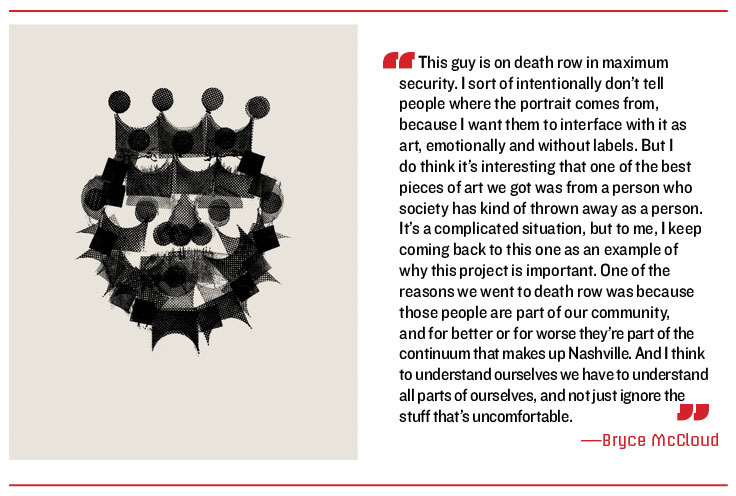 “This guy is on death row in maximum security. I sort of intentionally don’t tell people where the portrait comes from, because I want them to interface with it as art, emotionally and without labels. But I do think it’s interesting that one of the best pieces of art we got was from a person who society has kind of thrown away as a person. It’s a complicated situation, but to me, I keep coming back to this one as an example of why this project is important. One of the reasons we went to death row was because those people are part of our community, and for better or for worse they’re part of the continuum that makes up Nashville. And I think to understand ourselves we have to understand all parts of ourselves, and not just ignore the stuff that’s uncomfortable.”

—Bryce McCloud